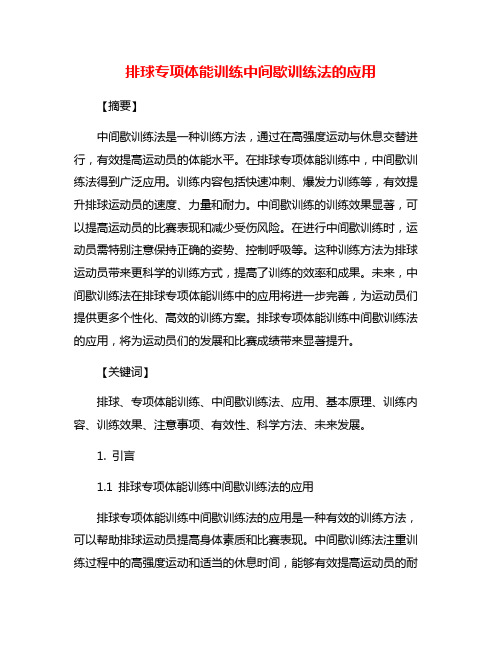 排球专项体能训练中间歇训练法的应用

【摘要】

中间歇训练法是一种训练方法，通过在高强度运动与休息交替进行，有效提高运动员的体能水平。在排球专项体能训练中，中间歇训练法得到广泛应用。训练内容包括快速冲刺、爆发力训练等，有效提升排球运动员的速度、力量和耐力。中间歇训练的训练效果显著，可以提高运动员的比赛表现和减少受伤风险。在进行中间歇训练时，运动员需特别注意保持正确的姿势、控制呼吸等。这种训练方法为排球运动员带来更科学的训练方式，提高了训练的效率和成果。未来，中间歇训练法在排球专项体能训练中的应用将进一步完善，为运动员们提供更多个性化、高效的训练方案。排球专项体能训练中间歇训练法的应用，将为运动员们的发展和比赛成绩带来显著提升。

【关键词】

排球、专项体能训练、中间歇训练法、应用、基本原理、训练内容、训练效果、注意事项、有效性、科学方法、未来发展。

1. 引言

1.1 排球专项体能训练中间歇训练法的应用

排球专项体能训练中间歇训练法的应用是一种有效的训练方法，可以帮助排球运动员提高身体素质和比赛表现。中间歇训练法注重训练过程中的高强度运动和适当的休息时间，能够有效提高运动员的耐